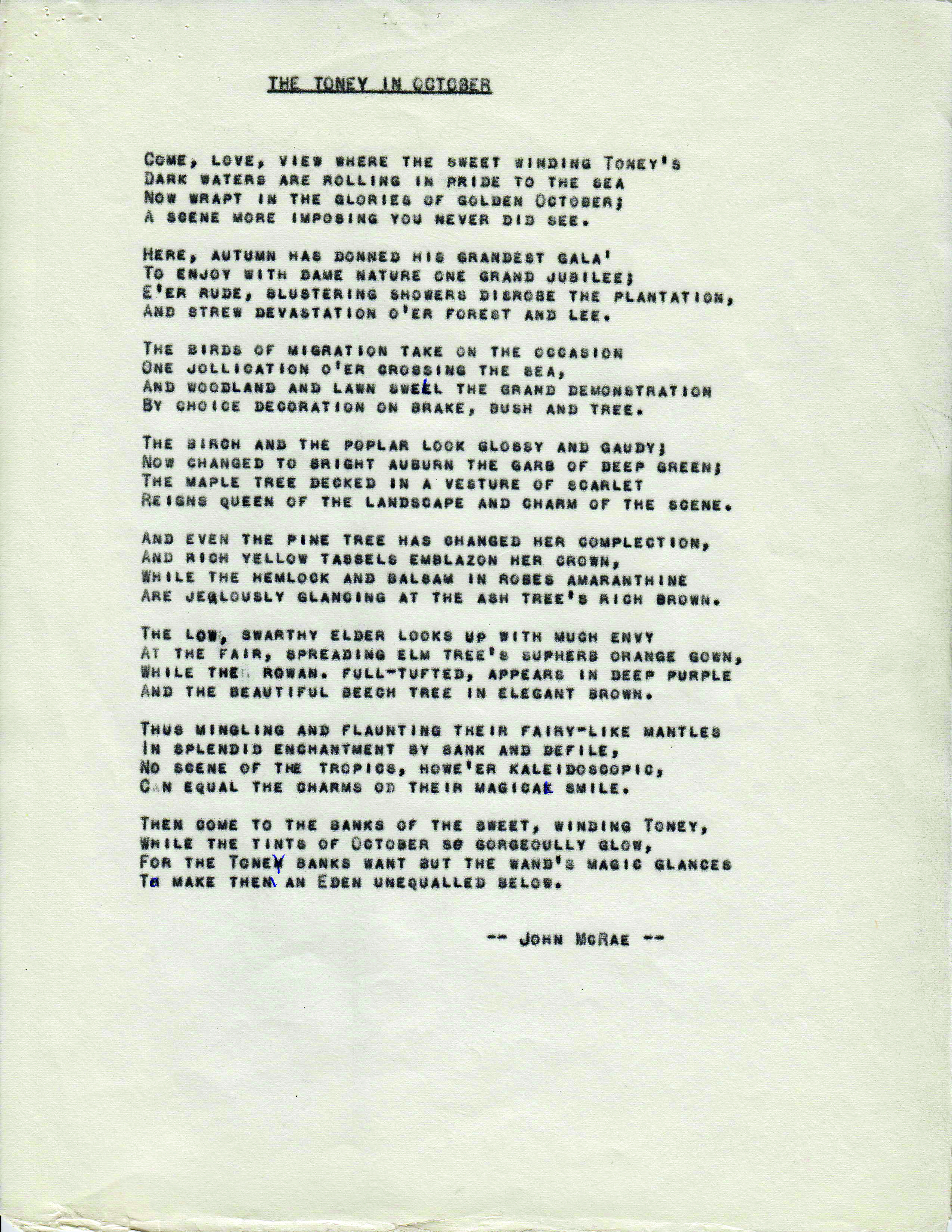 THE TONEY IN OCTOBER

COME, LOVE, VIEW WHERE THE SWEET WINDING TONEY'S DARK WATERS ARE ROLLING IN PRIDE TO THE SEA NOW WRAPT IN THE GLORIES OF GOLDEN OCTOBER; A SCENE MORE IMPOSING YOU NEVER DID SEE.

HERE, AUTUMN HAS DONNED HIS GRANDEST GALA' TO ENJOY WITH DAME NATURE ONE GRAND JUBILEE; E'ER RUDE, BLUSTERING SHOWERS DISROBE THE PLANTATION, AND STREW DEVASTATION O'ER FOREST AND LEE.

THE BIRDS OF MIGRATION TAKE ON THE OCCASION ONE JOLLICATION O'ER CROSSING THE SEA, AND WOODLAND AND LAWN SWELL THE GRAND DEMONSTRATION BY CHOICE DECORATION ON BRAKE, BUSH AND TREE.

THE BIRCH AND THE POPLAR LOOK GLOSSY AND GAUDY; NOW CHANGED TO BRIGHT AUBURN THE GARB OF DEEP GREEN; THE MAPLE TREE DECKED IN A VESTURE OF SCARLET REIGNS QUEEN OF THE LANDSCAPE AND CHARM OF THE SCENE.

AND EVEN THE PINE TREE HAS CHANGED HER COMPLECTION, AND RICH YELLOW TASSELS EMBLAZON HER CROWN, WHILE THE HEMLOCK AND BALSAM IN ROBES AMARANTHINE ARE JEALOUSLY GLANCING AT THE ASH TREE'S RICH BROWN.

THE LOW, SWARTHY ELDER LOOKS UP WITH MUCH ENVY AT THE FAIR, SPREADING ELM TREE'S SUPHERB ORANGE GOWN, WHILE THE ROWAN. FULL-TUFTED, APPEARS IN DEEP PURPLE AND THE BEAUTIFUL BEECH TREE IN ELEGANT BROWN.

THUS MINGLING AND FLAUNTING THEIR FAIRY-LIKE MANTLES IN SPLENDID ENCHANTMENT BY BANK AND DEFILE, NO SCENE OF THE TROPICS, HOWE'ER KALEIDOSCOPIC, CAN EQUAL THE CHARMS OD THEIR MAGICAL SMILE.

THEN COME TO THE BANKS OF THE SWEET, WINDING TONEY, WHILE THE TINTS OF OCTOBER SO GORGEOULLY GLOW, FOR THE TONEY BANKS WANT BUT THE WAND'S MAGIC GLANCES TO MAKE THEM AN EDEN UNEQUALLED BELOW.

-- JOHN MCRAE --